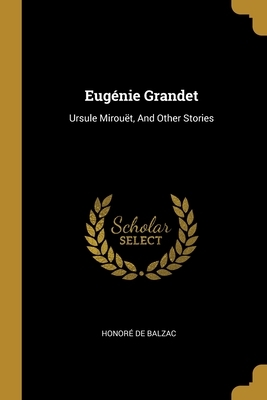 Eugénie Grandet

Ursule Mirouët, And Other Stories

Scholar
SELECT

HONORÉ DE BALZAC